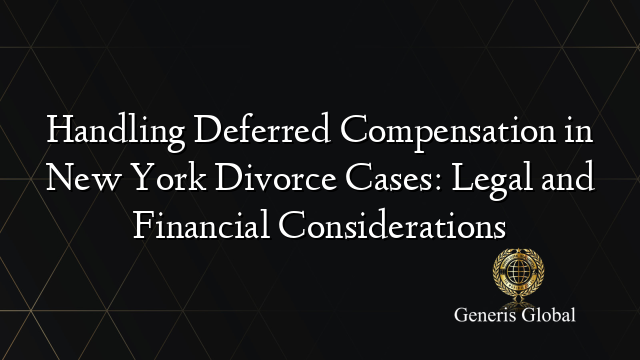 Handling Deferred Compensation in New York Divorce Cases: Legal and Financial Considerations

Generis Global